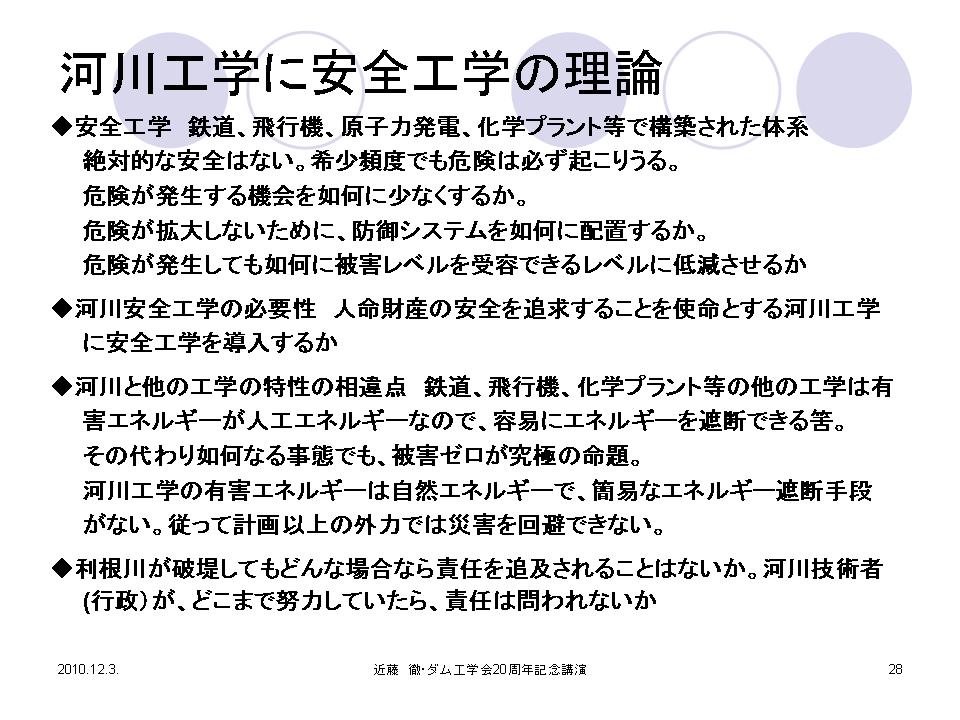 河川工学に安全工学の理論

◆安全工学 鉄道、飛行機、原子力発電、化学プラント等で構築された体系
絶対的な安全はない。希少頻度でも危険は必ず起こりうる。
危険が発生する機会を如何に少なくするか。
危険が拡大しないために、防御システムを如何に配置するか。
危険が発生しても如何に被害レベルを受容できるレベルに低減させるか

◆河川安全工学の必要性 人命財産の安全を追求することを使命とする河川工学に安全工学を導入するか

◆河川と他の工学の特性の相違点 鉄道、飛行機、化学プラント等の他の工学は有害エネルギーが人工エネルギーなので、容易にエネルギーを遮断できる筈。
その代わり如何なる事態でも、被害ゼロが究極の命題。
河川工学の有害エネルギーは自然エネルギーで、簡易なエネルギー遮断手段がない。従って計画以上の外力では災害を回避できない。

◆利根川が破堤してもどんな場合なら責任を追及されることはないか。河川技術者(行政)が、どこまで努力していたら、責任は問われないか

2010.12.3. 近藤 徹・ダム工学会20周年記念講演 28